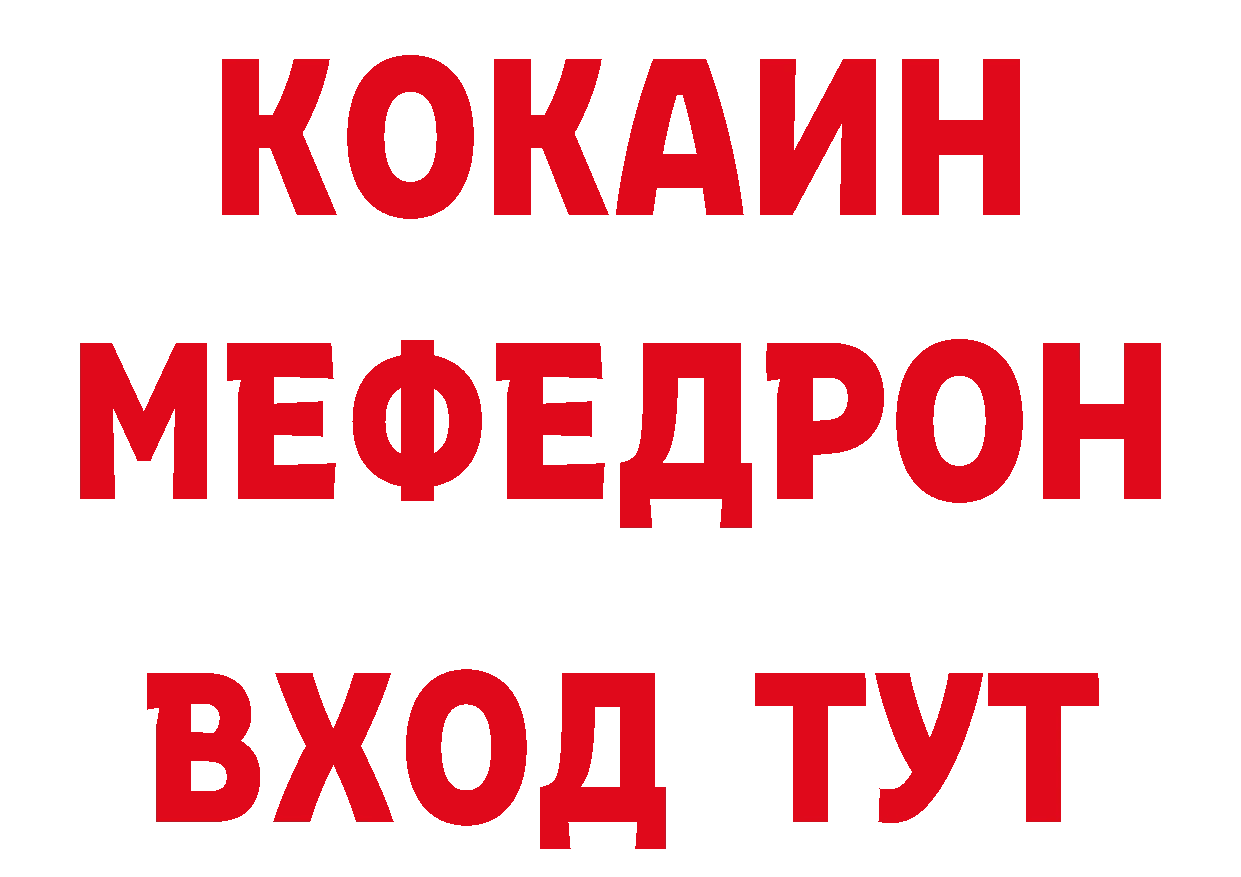 КОКАИН
МЕФЕДРОН
ВХОД ТУТ